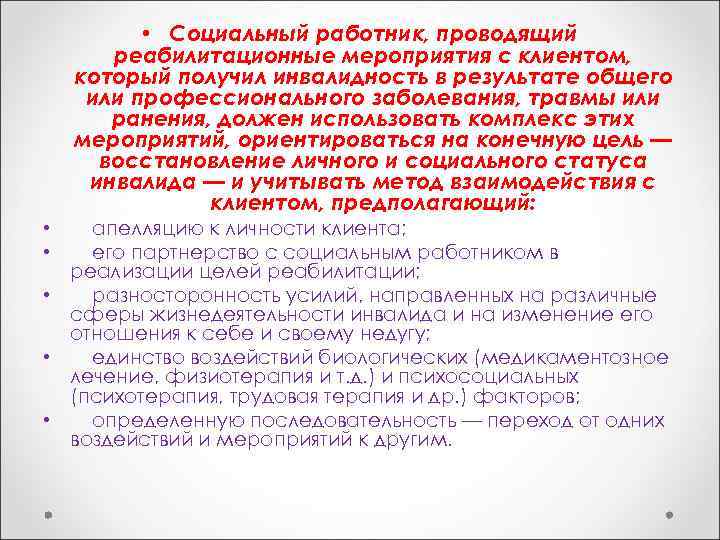 • Социальный работник, проводящий реабилитационные мероприятия с клиентом, который получил инвалидность в результате общего или профессионального заболевания, травмы или ранения, должен использовать комплекс этих мероприятий, ориентироваться на конечную цель — восстановление личного и социального статуса инвалида — и учитывать метод взаимодействия с клиентом, предполагающий:

• апелляцию к личности клиента;

• его партнерство с социальным работником в реализации целей реабилитации;

• разносторонность усилий, направленных на различные сферы жизнедеятельности инвалида и на изменение его отношения к себе и своему недугу;

• единство воздействий биологических (медикаментозное лечение, физиотерапия и т.д.) и психосоциальных (психотерапия, трудовая терапия и др.) факторов;

• определенную последовательность — переход от одних воздействий и мероприятий к другим.